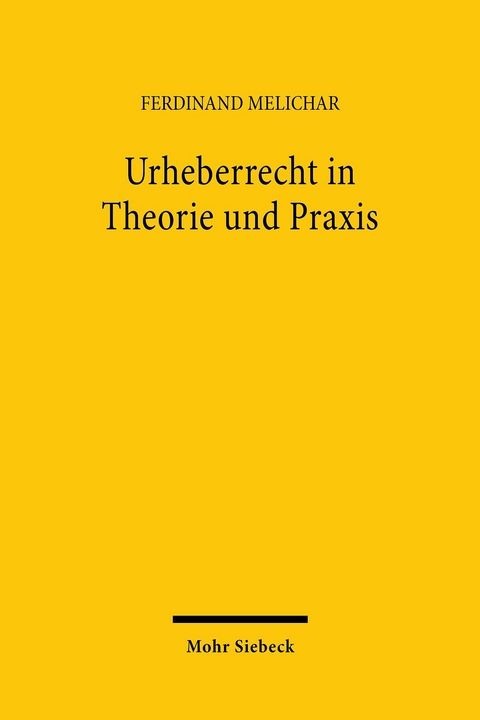 FERDINAND MELICHAR

Urheberrecht in Theorie und Praxis

Mohr Siebeck